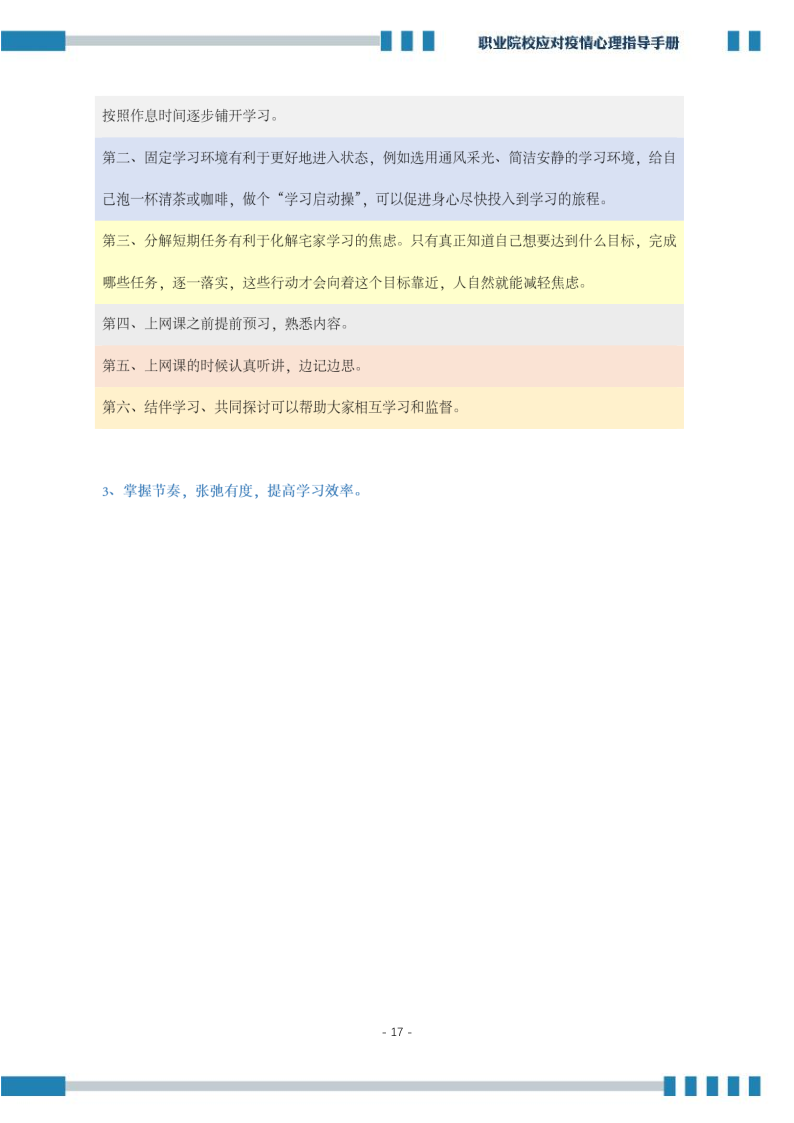 职业院校应对疫情心理指导手册

按照作息时间逐步铺开学习。

第二、固定学习环境有利于更好地进入状态，例如选用通风采光、简洁安静的学习环境，给自己泡一杯清茶或咖啡，做个“学习启动操”，可以促进身心尽快投入到学习的旅程。

第三、分解短期任务有利于化解宅家学习的焦虑。只有真正知道自己想要达到什么目标，完成哪些任务，逐一落实，这些行动才会向着这个目标靠近，人自然就能减轻焦虑。

第四、上网课之前提前预习，熟悉内容。

第五、上网课的时候认真听讲，边记边思。

第六、结伴学习、共同探讨可以帮助大家相互学习和监督。

3、掌握节奏，张弛有度，提高学习效率。

- 17 -